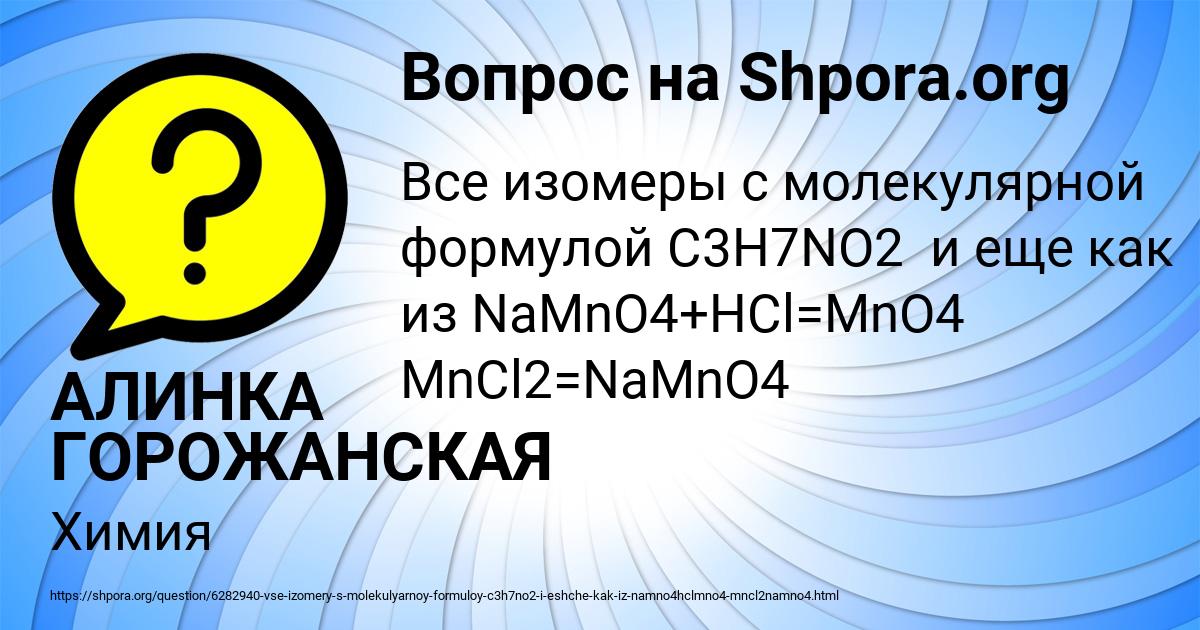 Вопрос на Shpora.org

Все изомеры с молекулярной формулой C3H7NO2 и еще как из NaMnO4+HCl=MnO4 MnCl2=NaMnO4

АЛИНКА ГОРОЖАНСКАЯ

Химия

https://shpora.org/question/6282940-vse-izomery-s-molekulyarnoy-formuloy-c3h7no2-i-eshche-kak-iz-namno4hclmno4-mncl2namno4.html